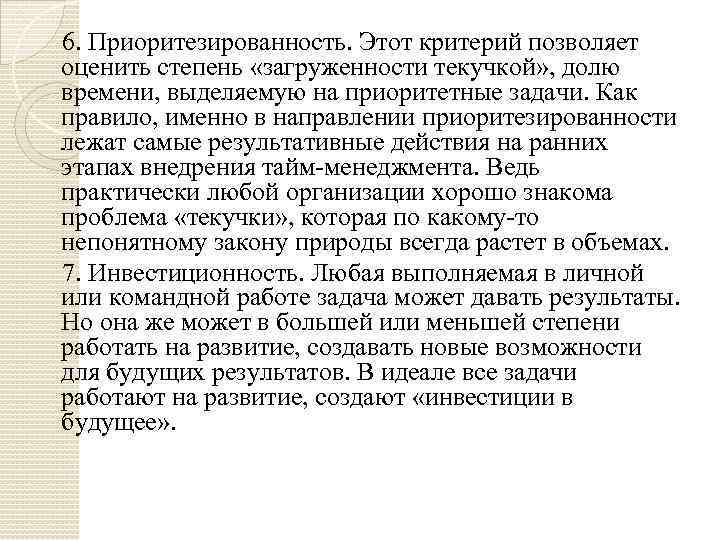 6. Приоритезированность. Этот критерий позволяет оценить степень «загруженности текучкой», долю времени, выделяемую на приоритетные задачи. Как правило, именно в направлении приоритезированности лежат самые результативные действия на ранних этапах внедрения тайм-менеджмента. Ведь практически любой организации хорошо знакома проблема «текучки», которая по какому-то непонятному закону природы всегда растет в объемах.

7. Инвестиционность. Любая выполняемая в личной или командной работе задача может давать результаты. Но она же может в большей или меньшей степени работать на развитие, создавать новые возможности для будущих результатов. В идеале все задачи работают на развитие, создают «инвестиции в будущее».